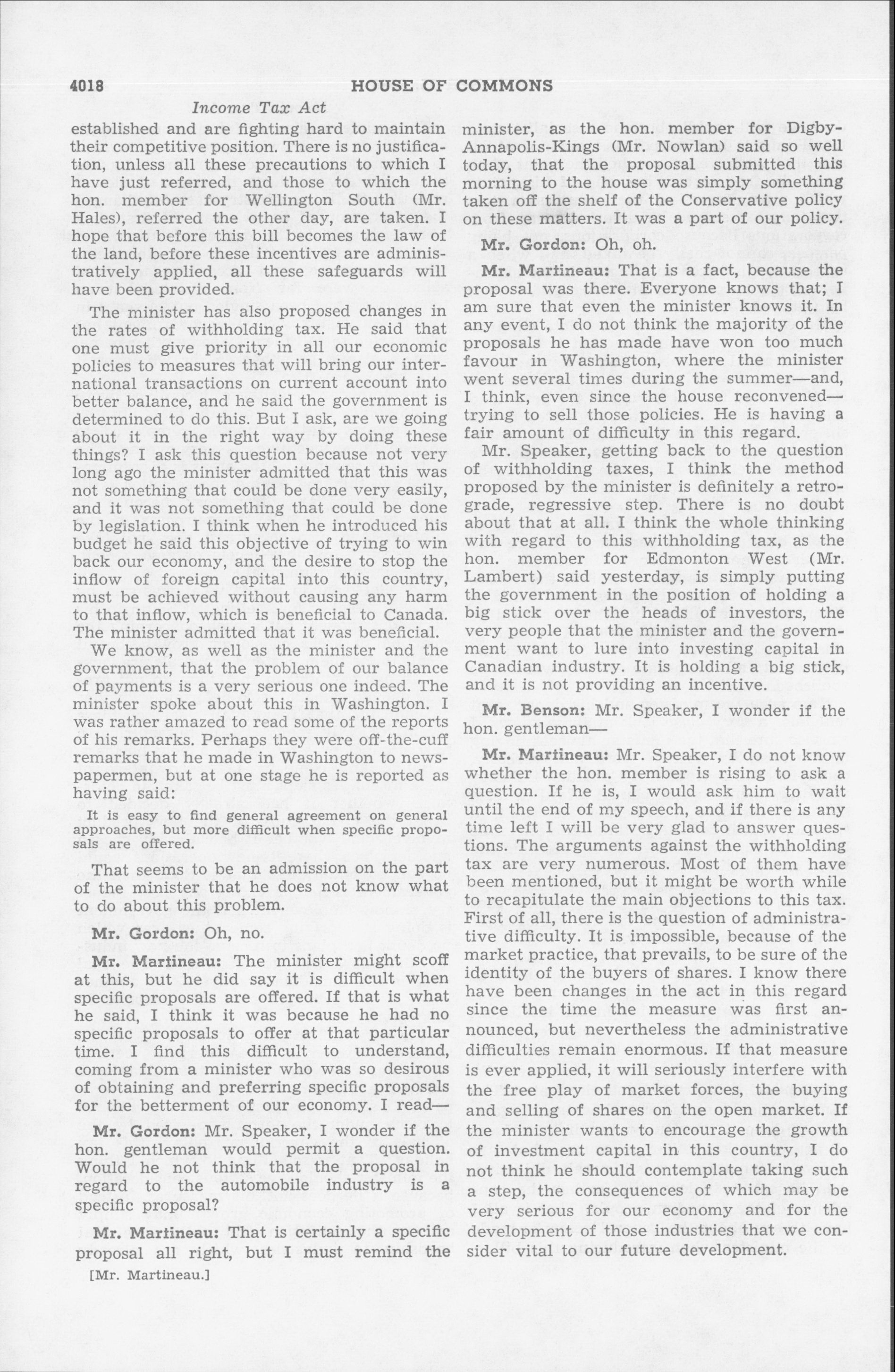 4018 HOUSE OF COMMONS

Income Tax Act

established and are fighting hard to maintain their competitive position. There is no justification, unless all these precautions to which I have just referred, and those to which the hon. member for Wellington South (Mr. Hales), referred the other day, are taken. I hope that before this bill becomes the law of the land, before these incentives are administratively applied, all these safeguards will have been provided.

The minister has also proposed changes in the rates of withholding tax. He said that one must give priority in all our economic policies to measures that will bring our international transactions on current account into better balance, and he said the government is determined to do this. But I ask, are we going about it in the right way by doing these things? I ask this question because not very long ago the minister admitted that this was not something that could be done very easily, and it was not something that could be done by legislation. I think when he introduced his budget he said this objective of trying to win back our economy, and the desire to stop the inflow of foreign capital into this country, must be achieved without causing any harm to that inflow, which is beneficial to Canada. The minister admitted that it was beneficial.

We know, as well as the minister and the government, that the problem of our balance of payments is a very serious one indeed. The minister spoke about this in Washington. I was rather amazed to read some of the reports of his remarks. Perhaps they were off-the-cuff remarks that he made in Washington to newspapermen, but at one stage he is reported as having said:

It is easy to find general agreement on general approaches, but more difficult when specific proposals are offered.

That seems to be an admission on the part of the minister that he does not know what to do about this problem.

Mr. Gordon: Oh, no.

Mr. Martineau: The minister might scoff at this, but he did say it is difficult when specific proposals are offered. If that is what he said, I think it was because he had no specific proposals to offer at that particular time. I find this difficult to understand, coming from a minister who was so desirous of obtaining and preferring specific proposals for the betterment of our economy. I read—

Mr. Gordon: Mr. Speaker, I wonder if the hon. gentleman would permit a question. Would he not think that the proposal in regard to the automobile industry is a specific proposal?

Mr. Martineau: That is certainly a specific proposal all right, but I must remind the

[Mr. Martineau.]

minister, as the hon. member for Digby-Annapolis-Kings (Mr. Nowlan) said so well today, that the proposal submitted this morning to the house was simply something taken off the shelf of the Conservative policy on these matters. It was a part of our policy.

Mr. Gordon: Oh, oh.

Mr. Martineau: That is a fact, because the proposal was there. Everyone knows that; I am sure that even the minister knows it. In any event, I do not think the majority of the proposals he has made have won too much favour in Washington, where the minister went several times during the summer—and, I think, even since the house reconvened—trying to sell those policies. He is having a fair amount of difficulty in this regard.

Mr. Speaker, getting back to the question of withholding taxes, I think the method proposed by the minister is definitely a retrograde, regressive step. There is no doubt about that at all. I think the whole thinking with regard to this withholding tax, as the hon. member for Edmonton West (Mr. Lambert) said yesterday, is simply putting the government in the position of holding a big stick over the heads of investors, the very people that the minister and the government want to lure into investing capital in Canadian industry. It is holding a big stick, and it is not providing an incentive.

Mr. Benson: Mr. Speaker, I wonder if the hon. gentleman—

Mr. Martineau: Mr. Speaker, I do not know whether the hon. member is rising to ask a question. If he is, I would ask him to wait until the end of my speech, and if there is any time left I will be very glad to answer questions. The arguments against the withholding tax are very numerous. Most of them have been mentioned, but it might be worth while to recapitulate the main objections to this tax. First of all, there is the question of administrative difficulty. It is impossible, because of the market practice, that prevails, to be sure of the identity of the buyers of shares. I know there have been changes in the act in this regard since the time the measure was first announced, but nevertheless the administrative difficulties remain enormous. If that measure is ever applied, it will seriously interfere with the free play of market forces, the buying and selling of shares on the open market. If the minister wants to encourage the growth of investment capital in this country, I do not think he should contemplate taking such a step, the consequences of which may be very serious for our economy and for the development of those industries that we consider vital to our future development.